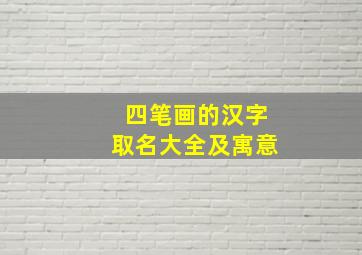 四笔画的汉字
取名大全及寓意